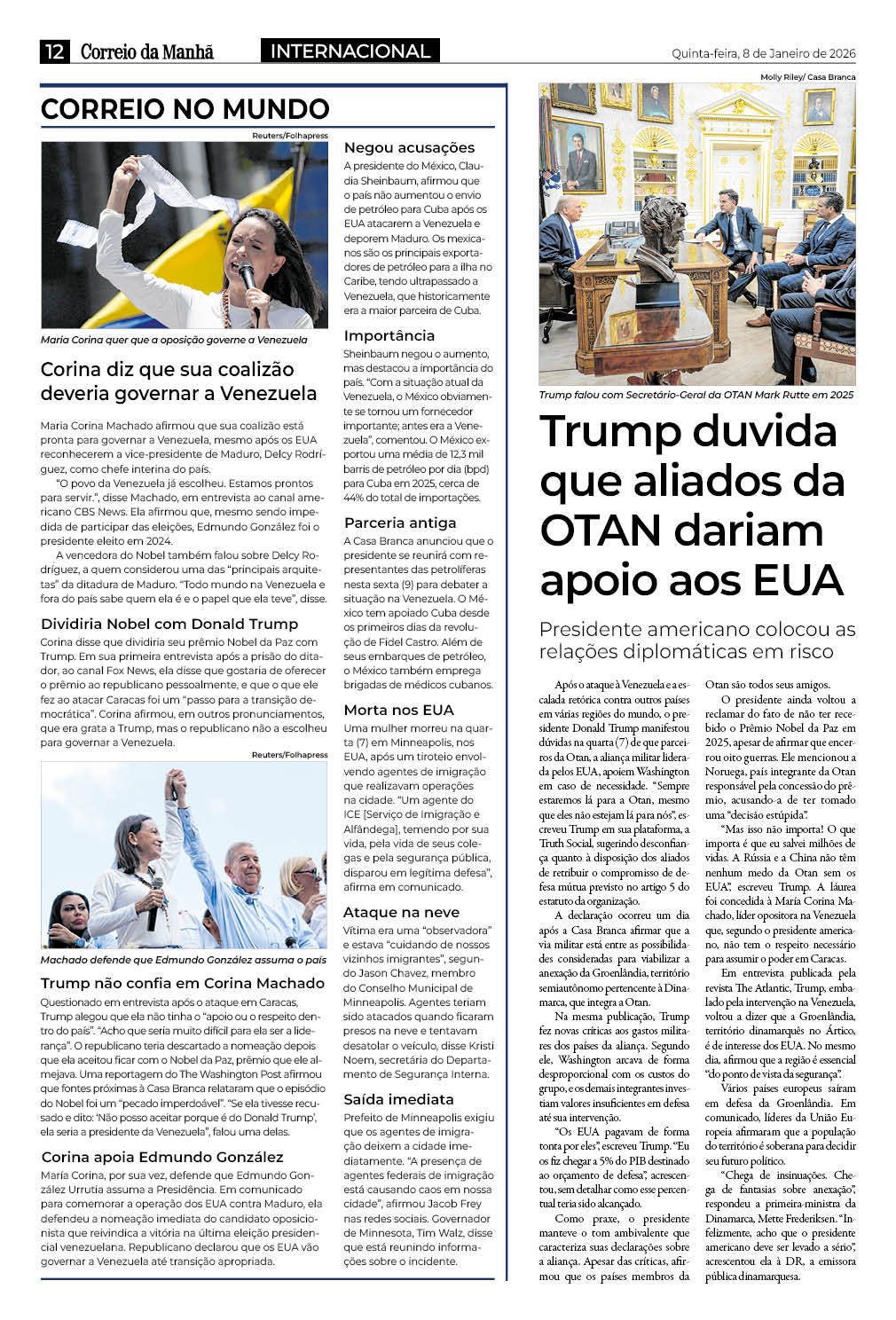 12 Correio da Manhã INTERNACIONAL Quinta-feira, 8 de Janeiro de 2026

CORREIO NO MUNDO

Reuters/Folhapress

Maria Corina quer que a oposição governe a Venezuela

Corina diz que sua coalizão deveria governar a Venezuela

Maria Corina Machado afirmou que sua coalizão está pronta para governar a Venezuela, mesmo após os EUA reconhecerem a vice-presidente de Maduro, Delcy Rodríguez, como chefe interina do país.

"O povo da Venezuela já escolheu. Estamos prontos para servir.", disse Machado, em entrevista ao canal americano CBS News. Ela afirmou que, mesmo sendo impedida de participar das eleições, Edmundo González foi o presidente eleito em 2024.

A vencedora do Nobel também falou sobre Delcy Rodríguez, a quem considerou uma das "principais arquitetas" da ditadura de Maduro. "Todo mundo na Venezuela e fora do país sabe quem ela é e o papel que ela teve", disse.

Dividiria Nobel com Donald Trump

Corina disse que dividiria seu prêmio Nobel da Paz com Trump. Em sua primeira entrevista após a prisão do ditador, ao canal Fox News, ela disse que gostaria de oferecer o prêmio ao republicano pessoalmente, e que o que ele fez ao atacar Caracas foi um "passo para a transição democrática". Corina afirmou, em outros pronunciamentos, que era grata a Trump, mas o republicano não a escolheu para governar a Venezuela.

Reuters/Folhapress

Machado defende que Edmundo González assuma o país

Trump não confia em Corina Machado

Questionado em entrevista após o ataque em Caracas, Trump alegou que ela não tinha o "apoio ou o respeito dentro do país". "Acho que seria muito difícil para ela ser a liderança". O republicano teria descartado a nomeação depois que ela aceitou ficar com o Nobel da Paz, prêmio que ele almejava. Uma reportagem do The Washington Post afirmou que fontes próximas à Casa Branca relataram que o episódio do Nobel foi um "pecado imperdoável". "Se ela tivesse recusado e dito: 'Não posso aceitar porque é do Donald Trump', ela seria a presidente da Venezuela", falou uma delas.

Corina apoia Edmundo González

María Corina, por sua vez, defende que Edmundo González Urrutia assuma a Presidência. Em comunicado para comemorar a operação dos EUA contra Maduro, ela defendeu a nomeação imediata do candidato oposicionista que reivindica a vitória na última eleição presidencial venezuelana. Republicano declarou que os EUA vão governar a Venezuela até transição apropriada.

Negou acusações

A presidente do México, Claudia Sheinbaum, afirmou que o país não aumentou o envio de petróleo para Cuba após os EUA atacarem a Venezuela e deporem Maduro. Os mexicanos são os principais exportadores de petróleo para a ilha no Caribe, tendo ultrapassado a Venezuela, que historicamente era a maior parceira de Cuba.

Importância

Sheinbaum negou o aumento, mas destacou a importância do país. "Com a situação atual da Venezuela, o México obviamente se tornou um fornecedor importante; antes era a Venezuela", comentou. O México exportou uma média de 12,3 mil barris de petróleo por dia (bpd) para Cuba em 2025, cerca de 44% do total de importações.

Parceria antiga

A Casa Branca anunciou que o presidente se reunirá com representantes das petrolíferas nesta sexta (9) para debater a situação na Venezuela. O México tem apoiado Cuba desde os primeiros dias da revolução de Fidel Castro. Além de seus embarques de petróleo, o México também emprega brigadas de médicos cubanos.

Morta nos EUA

Uma mulher morreu na quarta (7) em Minneapolis, nos EUA, após um tiroteio envolvendo agentes de imigração que realizavam operações na cidade. "Um agente do ICE [Serviço de Imigração e Alfândega], temendo por sua vida, pela vida de seus colegas e pela segurança pública, disparou em legítima defesa", afirma em comunicado.

Ataque na neve

Vítima era uma "observadora" e estava "cuidando de nossos vizinhos imigrantes", segundo Jason Chavez, membro do Conselho Municipal de Minneapolis. Agentes teriam sido atacados quando ficaram presos na neve e tentavam desatolar o veículo, disse Kristi Noem, secretária do Departamento de Segurança Interna.

Saída imediata

Prefeito de Minneapolis exigiu que os agentes de imigração deixem a cidade imediatamente. "A presença de agentes federais de imigração está causando caos em nossa cidade", afirmou Jacob Frey nas redes sociais. Governador de Minnesota, Tim Walz, disse que está reunindo informações sobre o incidente.

Molly Riley/ Casa Branca

Trump falou com Secretário-Geral da OTAN Mark Rutte em 2025

Trump duvida que aliados da OTAN dariam apoio aos EUA

Presidente americano colocou as relações diplomáticas em risco

Após o ataque à Venezuela e a escalada retórica contra outros países em várias regiões do mundo, o presidente Donald Trump manifestou dúvidas na quarta (7) de que parceiros da Otan, a aliança militar liderada pelos EUA, apoiem Washington em caso de necessidade. "Sempre estaremos lá para a Otan, mesmo que eles não estejam lá para nós", escreveu Trump em sua plataforma, a Truth Social, sugerindo desconfiança quanto à disposição dos aliados de retribuir o compromisso de defesa mútua previsto no artigo 5 do estatuto da organização.

A declaração ocorreu um dia após a Casa Branca afirmar que a via militar está entre as possibilidades consideradas para viabilizar a anexação da Groenlândia, território semiautônomo pertencente à Dinamarca, que integra a Otan.

Na mesma publicação, Trump fez novas críticas aos gastos militares dos países da aliança. Segundo ele, Washington arcava de forma desproporcional com os custos do grupo, e os demais integrantes investiam valores insuficientes em defesa até sua intervenção.

"Os EUA pagavam de forma tonta por eles", escreveu Trump. "Eu os fiz chegar a 5% do PIB destinado ao orçamento de defesa", acrescentou, sem detalhar como esse percentual teria sido alcançado.

Como praxe, o presidente manteve o tom ambivalente que caracteriza suas declarações sobre a aliança. Apesar das críticas, afirmou que os países membros da Otan são todos seus amigos.

O presidente ainda voltou a reclamar do fato de não ter recebido o Prêmio Nobel da Paz em 2025, apesar de afirmar que encerrou oito guerras. Ele mencionou a Noruega, país integrante da Otan responsável pela concessão do prêmio, acusando-a de ter tomado uma "decisão estúpida".

"Mas isso não importa! O que importa é que eu salvei milhões de vidas. A Rússia e a China não têm nenhum medo da Otan sem os EUA", escreveu Trump. A láurea foi concedida à María Corina Machado, líder opositora na Venezuela que, segundo o presidente americano, não tem o respeito necessário para assumir o poder em Caracas.

Em entrevista publicada pela revista The Atlantic, Trump, embalado pela intervenção na Venezuela, voltou a dizer que a Groenlândia, território dinamarquês no Ártico, é de interesse dos EUA. No mesmo dia, afirmou que a região é essencial "do ponto de vista da segurança".

Vários países europeus saíram em defesa da Groenlândia. Em comunicado, líderes da União Europeia afirmaram que a população do território é soberana para decidir seu futuro político.

"Chega de insinuações. Chega de fantasias sobre anexação", respondeu a primeira-ministra da Dinamarca, Mette Frederiksen. "Infelizmente, acho que o presidente americano deve ser levado a sério", acrescentou ela à DR, a emissora pública dinamarquesa.